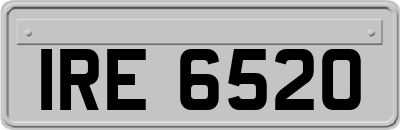 IRE 6520